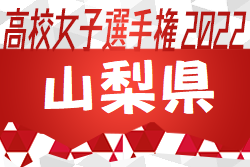 高校女子選手権 2022

山梨県